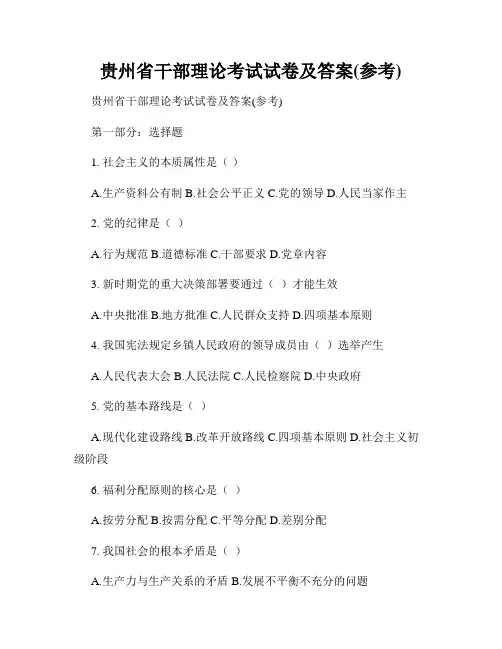 贵州省干部理论考试试卷及答案(参考)

贵州省干部理论考试试卷及答案(参考)

第一部分：选择题

1. 社会主义的本质属性是（ ）

A.生产资料公有制 B.社会公平正义 C.党的领导 D.人民当家作主

2. 党的纪律是（ ）

A.行为规范 B.道德标准 C.干部要求 D.党章内容

3. 新时期党的重大决策部署要通过（ ）才能生效

A.中央批准 B.地方批准 C.人民群众支持 D.四项基本原则

4. 我国宪法规定乡镇人民政府的领导成员由（ ）选举产生

A.人民代表大会 B.人民法院 C.人民检察院 D.中央政府

5. 党的基本路线是（ ）

A.现代化建设路线 B.改革开放路线 C.四项基本原则 D.社会主义初级阶段

6. 福利分配原则的核心是（ ）

A.按劳分配 B.按需分配 C.平等分配 D.差别分配

7. 我国社会的根本矛盾是（ ）

A.生产力与生产关系的矛盾 B.发展不平衡不充分的问题